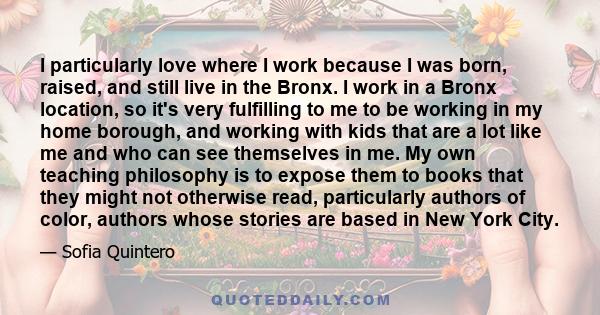 I particularly love where I work because I was born, raised, and still live in the Bronx. I work in a Bronx location, so it's very fulfilling to me to be working in my home borough, and working with kids that are a lot like me and who can see themselves in me. My own teaching philosophy is to expose them to books that they might not otherwise read, particularly authors of color, authors whose stories are based in New York City.

— Sofia Quintero

QUOTEDDAILY.COM